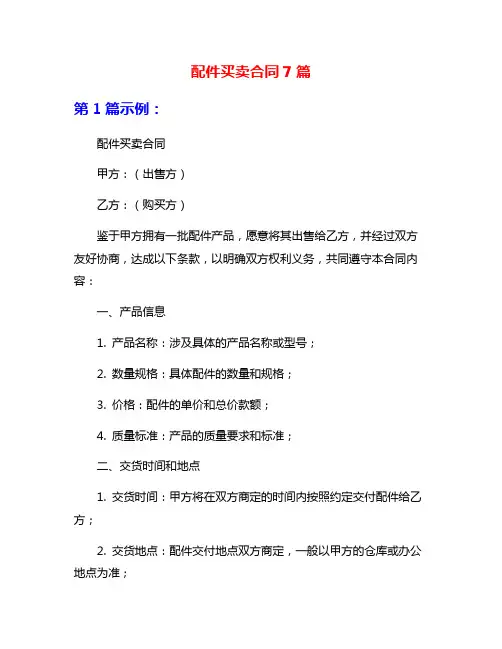 配件买卖合同 7 篇

第 1 篇示例：

配件买卖合同

甲方：（出售方）

乙方：（购买方）

鉴于甲方拥有一批配件产品，愿意将其出售给乙方，并经过双方友好协商，达成以下条款，以明确双方权利义务，共同遵守本合同内容：

一、产品信息

1. 产品名称：涉及具体的产品名称或型号；

2. 数量规格：具体配件的数量和规格；

3. 价格：配件的单价和总价款额；

4. 质量标准：产品的质量要求和标准；

二、交货时间和地点

1. 交货时间：甲方将在双方商定的时间内按照约定交付配件给乙方；

2. 交货地点：配件交付地点双方商定，一般以甲方的仓库或办公地点为准；